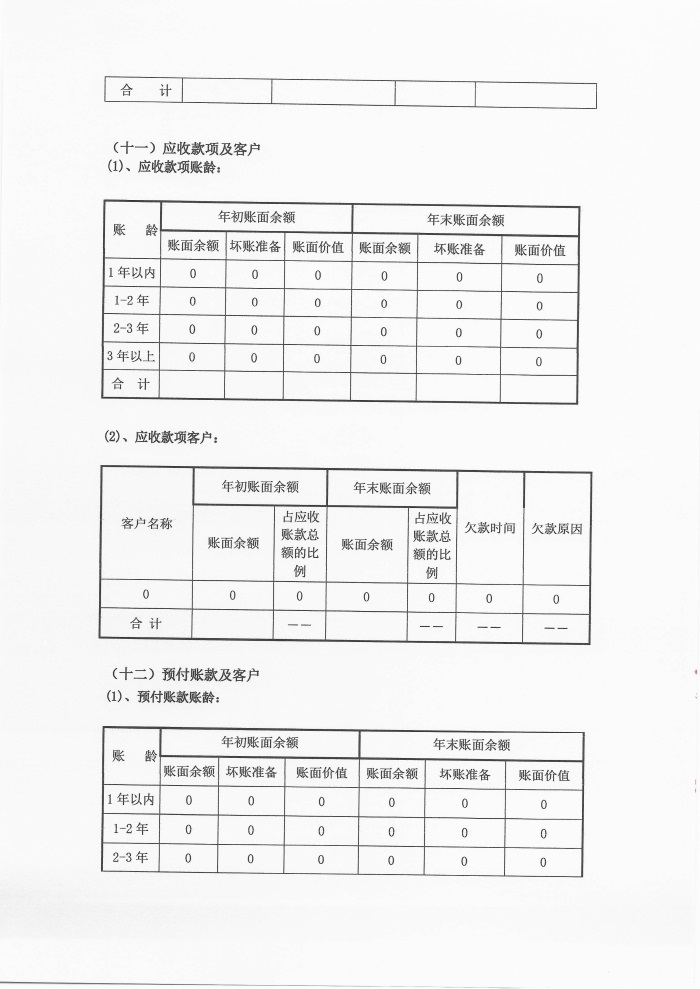 | 合　计 | | | | |
|---|---|---|---|---|

（十一）应收款项及客户
(1)、应收款项账龄：

| 账　龄 | 年初账面余额 | | | 年末账面余额 | | |
|---|---|---|---|---|---|---|
| | 账面余额 | 坏账准备 | 账面价值 | 账面余额 | 坏账准备 | 账面价值 |
| 1年以内 | 0 | 0 | 0 | 0 | 0 | 0 |
| 1-2年 | 0 | 0 | 0 | 0 | 0 | 0 |
| 2-3年 | 0 | 0 | 0 | 0 | 0 | 0 |
| 3年以上 | 0 | 0 | 0 | 0 | 0 | 0 |
| 合　计 | | | | | | |

(2)、应收款项客户：

| 客户名称 | 年初账面余额 | | 年末账面余额 | | 欠款时间 | 欠款原因 |
|---|---|---|---|---|---|---|
| | 账面余额 | 占应收账款总额的比例 | 账面余额 | 占应收账款总额的比例 | | |
| 0 | 0 | 0 | 0 | 0 | 0 | 0 |
| 合　计 | | —— | | —— | —— | —— |

（十二）预付账款及客户
(1)、预付账款账龄：

| 账　龄 | 年初账面余额 | | | 年末账面余额 | | |
|---|---|---|---|---|---|---|
| | 账面余额 | 坏账准备 | 账面价值 | 账面余额 | 坏账准备 | 账面价值 |
| 1年以内 | 0 | 0 | 0 | 0 | 0 | 0 |
| 1-2年 | 0 | 0 | 0 | 0 | 0 | 0 |
| 2-3年 | 0 | 0 | 0 | 0 | 0 | 0 |